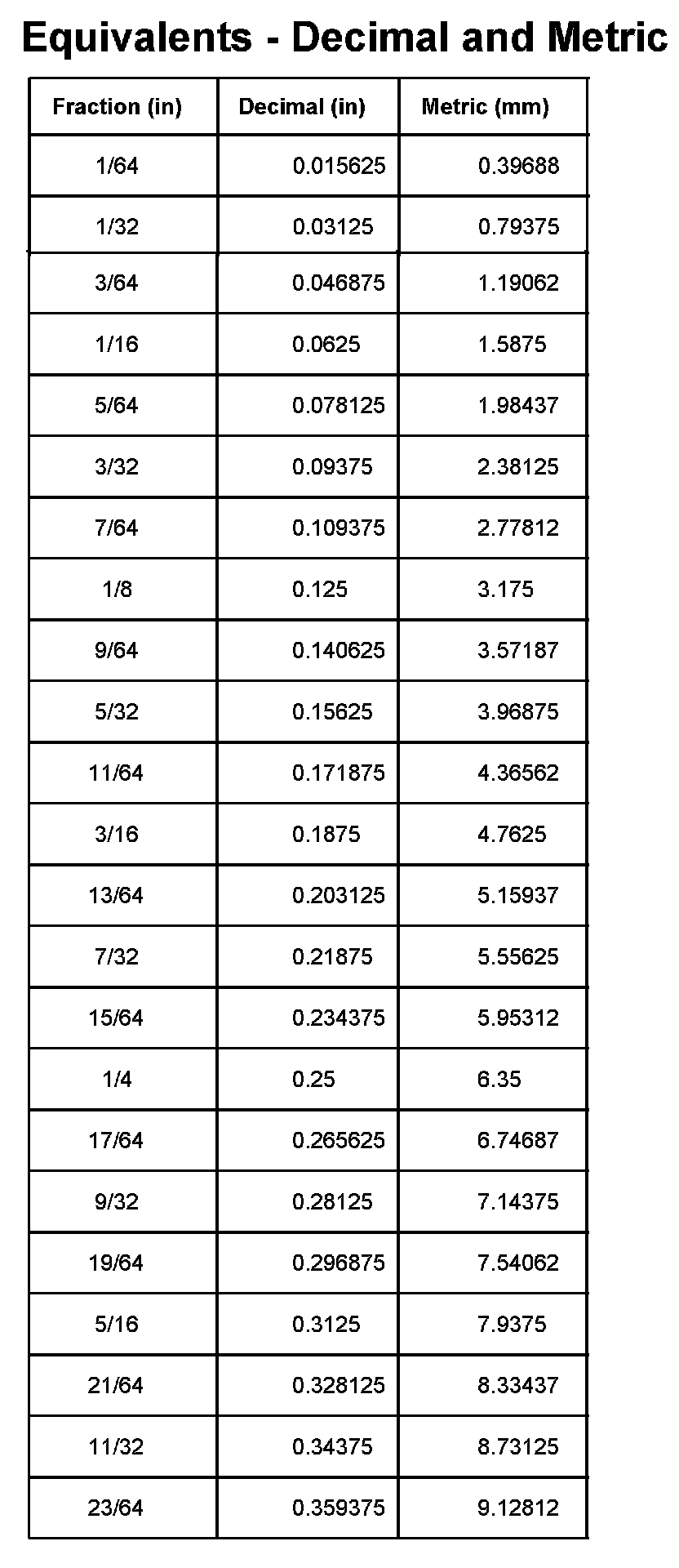 Equivalents - Decimal and Metric

| Fraction (in) | Decimal (in) | Metric (mm) |
|---|---|---|
| 1/64 | 0.015625 | 0.39688 |
| 1/32 | 0.03125 | 0.79375 |
| 3/64 | 0.046875 | 1.19062 |
| 1/16 | 0.0625 | 1.5875 |
| 5/64 | 0.078125 | 1.98437 |
| 3/32 | 0.09375 | 2.38125 |
| 7/64 | 0.109375 | 2.77812 |
| 1/8 | 0.125 | 3.175 |
| 9/64 | 0.140625 | 3.57187 |
| 5/32 | 0.15625 | 3.96875 |
| 11/64 | 0.171875 | 4.36562 |
| 3/16 | 0.1875 | 4.7625 |
| 13/64 | 0.203125 | 5.15937 |
| 7/32 | 0.21875 | 5.55625 |
| 15/64 | 0.234375 | 5.95312 |
| 1/4 | 0.25 | 6.35 |
| 17/64 | 0.265625 | 6.74687 |
| 9/32 | 0.28125 | 7.14375 |
| 19/64 | 0.296875 | 7.54062 |
| 5/16 | 0.3125 | 7.9375 |
| 21/64 | 0.328125 | 8.33437 |
| 11/32 | 0.34375 | 8.73125 |
| 23/64 | 0.359375 | 9.12812 |